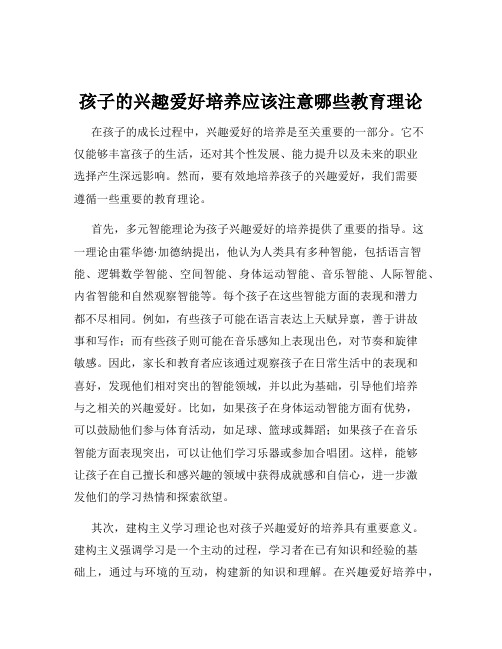 孩子的兴趣爱好培养应该注意哪些教育理论

在孩子的成长过程中，兴趣爱好的培养是至关重要的一部分。它不仅能够丰富孩子的生活，还对其个性发展、能力提升以及未来的职业选择产生深远影响。然而，要有效地培养孩子的兴趣爱好，我们需要遵循一些重要的教育理论。

首先，多元智能理论为孩子兴趣爱好的培养提供了重要的指导。这一理论由霍华德·加德纳提出，他认为人类具有多种智能，包括语言智能、逻辑数学智能、空间智能、身体运动智能、音乐智能、人际智能、内省智能和自然观察智能等。每个孩子在这些智能方面的表现和潜力都不尽相同。例如，有些孩子可能在语言表达上天赋异禀，善于讲故事和写作；而有些孩子则可能在音乐感知上表现出色，对节奏和旋律敏感。因此，家长和教育者应该通过观察孩子在日常生活中的表现和喜好，发现他们相对突出的智能领域，并以此为基础，引导他们培养与之相关的兴趣爱好。比如，如果孩子在身体运动智能方面有优势，可以鼓励他们参与体育活动，如足球、篮球或舞蹈；如果孩子在音乐智能方面表现突出，可以让他们学习乐器或参加合唱团。这样，能够让孩子在自己擅长和感兴趣的领域中获得成就感和自信心，进一步激发他们的学习热情和探索欲望。

其次，建构主义学习理论也对孩子兴趣爱好的培养具有重要意义。建构主义强调学习是一个主动的过程，学习者在已有知识和经验的基础上，通过与环境的互动，构建新的知识和理解。在兴趣爱好培养中，